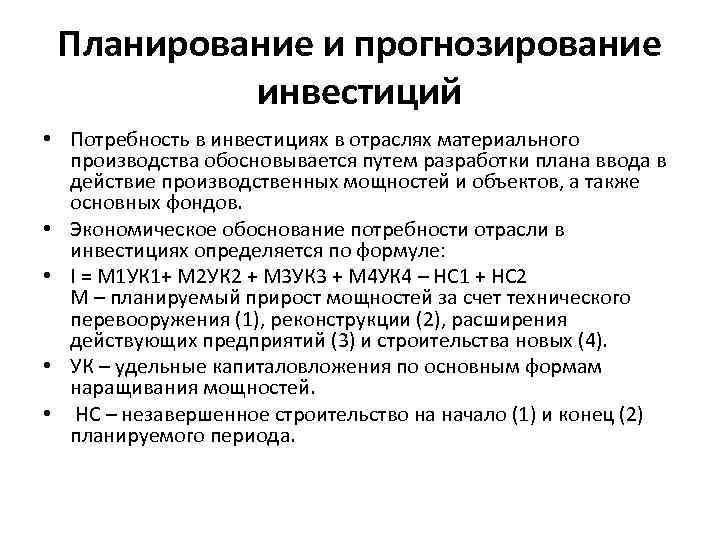 Планирование и прогнозирование инвестиций

• Потребность в инвестициях в отраслях материального производства обосновывается путем разработки плана ввода в действие производственных мощностей и объектов, а также основных фондов.

• Экономическое обоснование потребности отрасли в инвестициях определяется по формуле:

• I = М1УК1+ М2УК2 + М3УК3 + М4УК4 – НС1 + НС2
М – планируемый прирост мощностей за счет технического перевооружения (1), реконструкции (2), расширения действующих предприятий (3) и строительства новых (4).

• УК – удельные капиталовложения по основным формам наращивания мощностей.

• НС – незавершенное строительство на начало (1) и конец (2) планируемого периода.